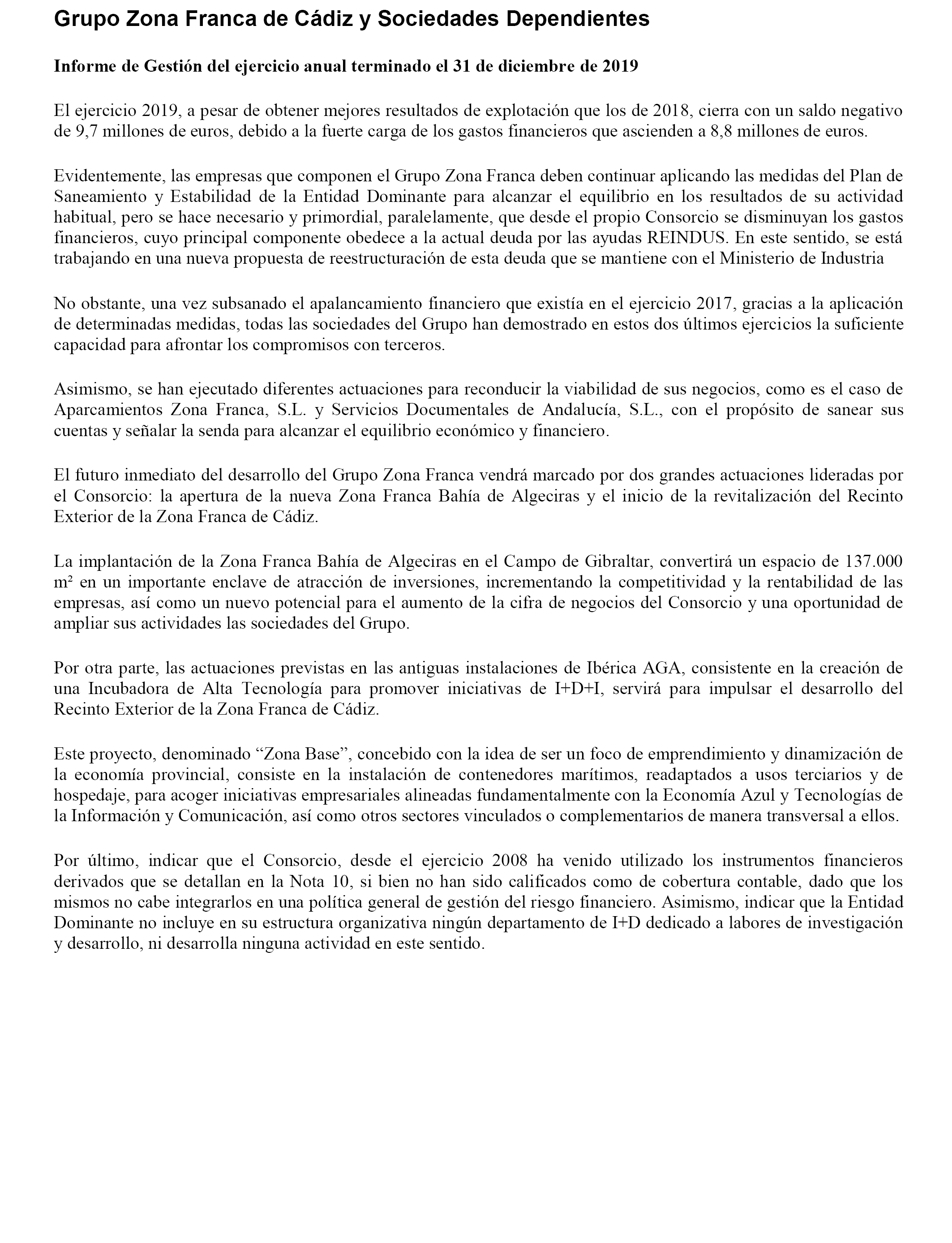 Grupo Zona Franca de Cádiz y Sociedades Dependientes

Informe de Gestión del ejercicio anual terminado el 31 de diciembre de 2019

El ejercicio 2019, a pesar de obtener mejores resultados de explotación que los de 2018, cierra con un saldo negativo de 9,7 millones de euros, debido a la fuerte carga de los gastos financieros que ascienden a 8,8 millones de euros.

Evidentemente, las empresas que componen el Grupo Zona Franca deben continuar aplicando las medidas del Plan de Saneamiento y Estabilidad de la Entidad Dominante para alcanzar el equilibrio en los resultados de su actividad habitual, pero se hace necesario y primordial, paralelamente, que desde el propio Consorcio se disminuyan los gastos financieros, cuyo principal componente obedece a la actual deuda por las ayudas REINDUS. En este sentido, se está trabajando en una nueva propuesta de reestructuración de esta deuda que se mantiene con el Ministerio de Industria

No obstante, una vez subsanado el apalancamiento financiero que existía en el ejercicio 2017, gracias a la aplicación de determinadas medidas, todas las sociedades del Grupo han demostrado en estos dos últimos ejercicios la suficiente capacidad para afrontar los compromisos con terceros.

Asimismo, se han ejecutado diferentes actuaciones para reconducir la viabilidad de sus negocios, como es el caso de Aparcamientos Zona Franca, S.L. y Servicios Documentales de Andalucía, S.L., con el propósito de sanear sus cuentas y señalar la senda para alcanzar el equilibrio económico y financiero.

El futuro inmediato del desarrollo del Grupo Zona Franca vendrá marcado por dos grandes actuaciones lideradas por el Consorcio: la apertura de la nueva Zona Franca Bahía de Algeciras y el inicio de la revitalización del Recinto Exterior de la Zona Franca de Cádiz.

La implantación de la Zona Franca Bahía de Algeciras en el Campo de Gibraltar, convertirá un espacio de 137.000 m² en un importante enclave de atracción de inversiones, incrementando la competitividad y la rentabilidad de las empresas, así como un nuevo potencial para el aumento de la cifra de negocios del Consorcio y una oportunidad de ampliar sus actividades las sociedades del Grupo.

Por otra parte, las actuaciones previstas en las antiguas instalaciones de Ibérica AGA, consistente en la creación de una Incubadora de Alta Tecnología para promover iniciativas de I+D+I, servirá para impulsar el desarrollo del Recinto Exterior de la Zona Franca de Cádiz.

Este proyecto, denominado “Zona Base”, concebido con la idea de ser un foco de emprendimiento y dinamización de la economía provincial, consiste en la instalación de contenedores marítimos, readaptados a usos terciarios y de hospedaje, para acoger iniciativas empresariales alineadas fundamentalmente con la Economía Azul y Tecnologías de la Información y Comunicación, así como otros sectores vinculados o complementarios de manera transversal a ellos.

Por último, indicar que el Consorcio, desde el ejercicio 2008 ha venido utilizado los instrumentos financieros derivados que se detallan en la Nota 10, si bien no han sido calificados como de cobertura contable, dado que los mismos no cabe integrarlos en una política general de gestión del riesgo financiero. Asimismo, indicar que la Entidad Dominante no incluye en su estructura organizativa ningún departamento de I+D dedicado a labores de investigación y desarrollo, ni desarrolla ninguna actividad en este sentido.